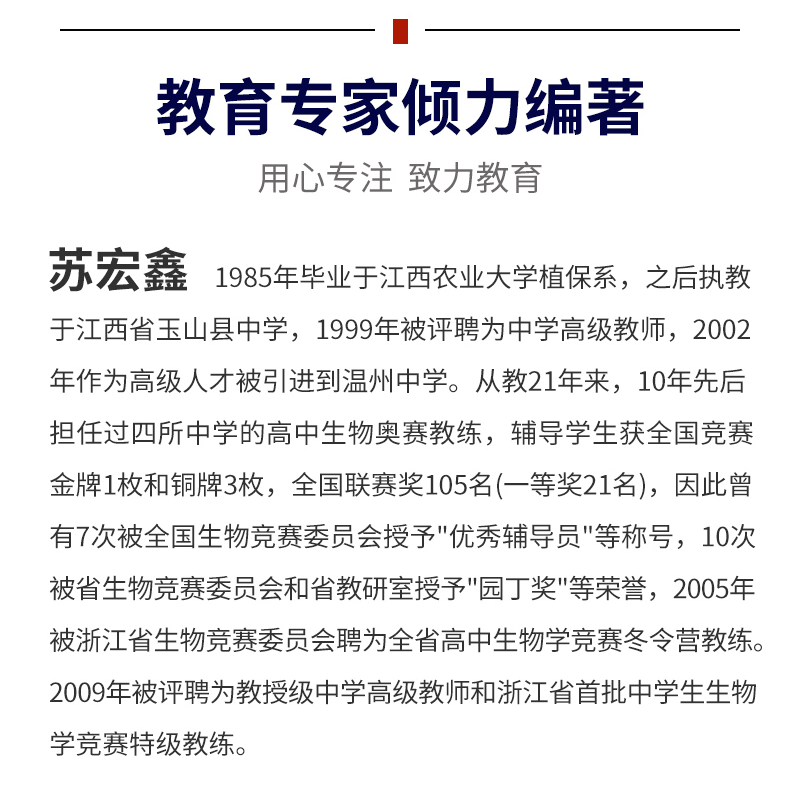 教育专家倾力编著

用心专注 致力教育

苏宏鑫 1985年毕业于江西农业大学植保系，之后执教于江西省玉山县中学，1999年被评聘为中学高级教师，2002年作为高级人才被引进到温州中学。从教21年来，10年先后担任过四所中学的高中生物奥赛教练，辅导学生获全国竞赛金牌1枚和铜牌3枚，全国联赛奖105名(一等奖21名)，因此曾有7次被全国生物竞赛委员会授予"优秀辅导员"等称号，10次被省生物竞赛委员会和省教研室授予"园丁奖"等荣誉，2005年被浙江省生物竞赛委员会聘为全省高中生物学竞赛冬令营教练。2009年被评聘为教授级中学高级教师和浙江省首批中学生生物学竞赛特级教练。